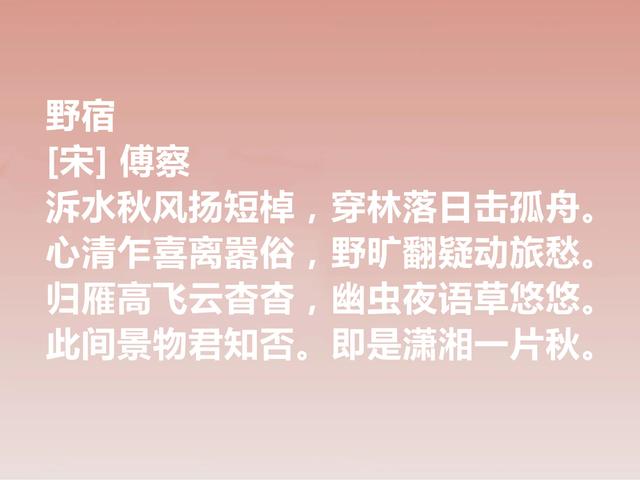 野宿
[宋] 傅察
泝水秋风扬短棹，穿林落日击孤舟。
心清乍喜离嚣俗，野旷翻疑动旅愁。
归雁高飞云杳杳，幽虫夜语草悠悠。
此间景物君知否。即是潇湘一片秋。